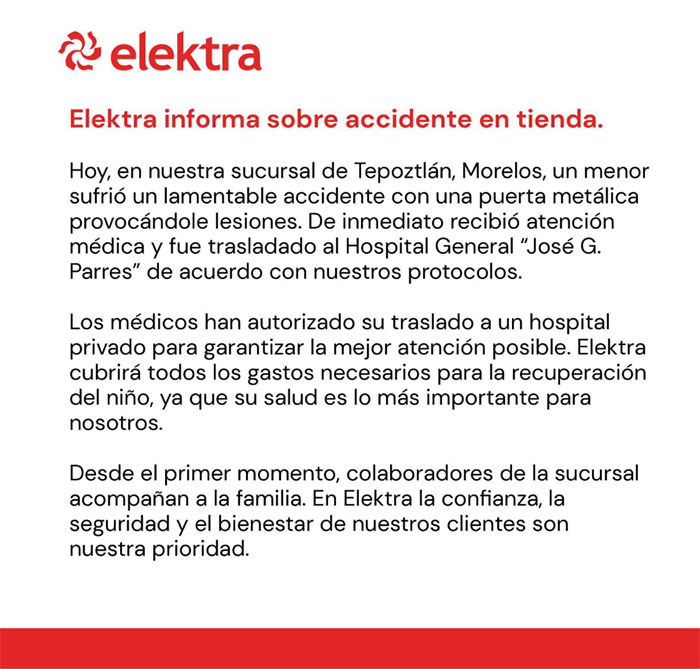 elektra

Elektra informa sobre accidente en tienda.

Hoy, en nuestra sucursal de Tepoztlán, Morelos, un menor sufrió un lamentable accidente con una puerta metálica provocándole lesiones. De inmediato recibió atención médica y fue trasladado al Hospital General “José G. Parres” de acuerdo con nuestros protocolos.

Los médicos han autorizado su traslado a un hospital privado para garantizar la mejor atención posible. Elektra cubrirá todos los gastos necesarios para la recuperación del niño, ya que su salud es lo más importante para nosotros.

Desde el primer momento, colaboradores de la sucursal acompañan a la familia. En Elektra la confianza, la seguridad y el bienestar de nuestros clientes son nuestra prioridad.